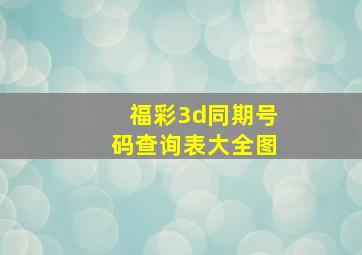 福彩3d同期号码查询表大全图